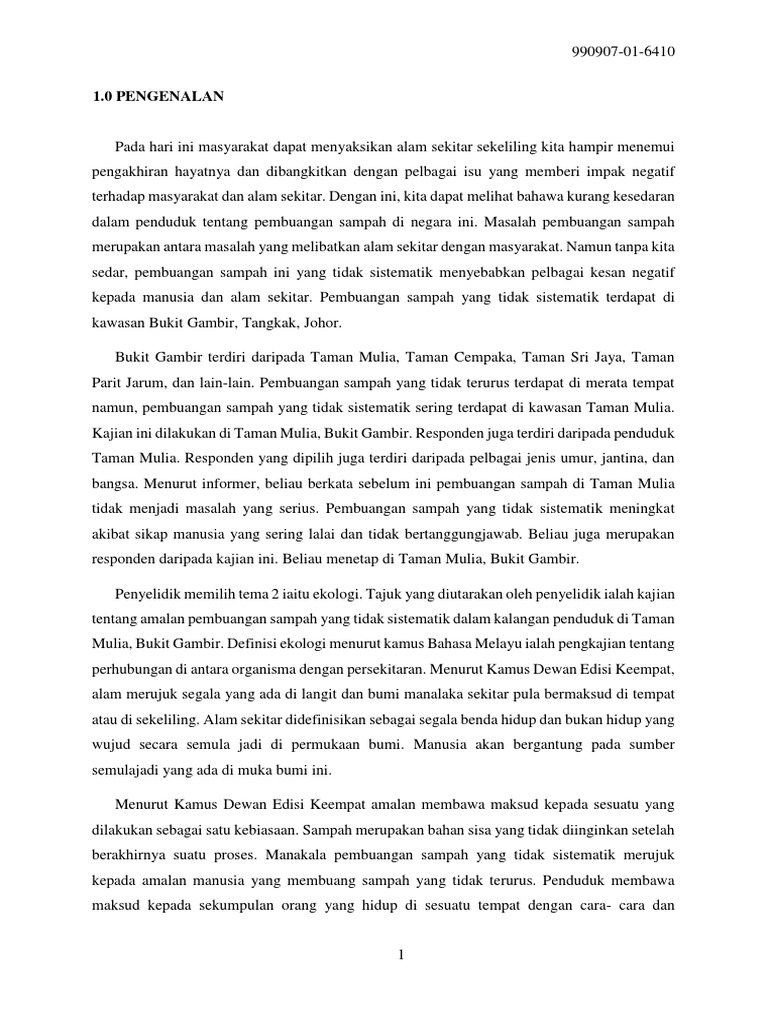 990907-01-6410

1.0 PENGENALAN

Pada hari ini masyarakat dapat menyaksikan alam sekitar sekeliling kita hampir menemui pengakhiran hayatnya dan dibangkitkan dengan pelbagai isu yang memberi impak negatif terhadap masyarakat dan alam sekitar. Dengan ini, kita dapat melihat bahawa kurang kesedaran dalam penduduk tentang pembuangan sampah di negara ini. Masalah pembuangan sampah merupakan antara masalah yang melibatkan alam sekitar dengan masyarakat. Namun tanpa kita sedar, pembuangan sampah ini yang tidak sistematik menyebabkan pelbagai kesan negatif kepada manusia dan alam sekitar. Pembuangan sampah yang tidak sistematik terdapat di kawasan Bukit Gambir, Tangkak, Johor.

Bukit Gambir terdiri daripada Taman Mulia, Taman Cempaka, Taman Sri Jaya, Taman Parit Jarum, dan lain-lain. Pembuangan sampah yang tidak terurus terdapat di merata tempat namun, pembuangan sampah yang tidak sistematik sering terdapat di kawasan Taman Mulia. Kajian ini dilakukan di Taman Mulia, Bukit Gambir. Responden juga terdiri daripada penduduk Taman Mulia. Responden yang dipilih juga terdiri daripada pelbagai jenis umur, jantina, dan bangsa. Menurut informer, beliau berkata sebelum ini pembuangan sampah di Taman Mulia tidak menjadi masalah yang serius. Pembuangan sampah yang tidak sistematik meningkat akibat sikap manusia yang sering lalai dan tidak bertanggungjawab. Beliau juga merupakan responden daripada kajian ini. Beliau menetap di Taman Mulia, Bukit Gambir.

Penyelidik memilih tema 2 iaitu ekologi. Tajuk yang diutarakan oleh penyelidik ialah kajian tentang amalan pembuangan sampah yang tidak sistematik dalam kalangan penduduk di Taman Mulia, Bukit Gambir. Definisi ekologi menurut kamus Bahasa Melayu ialah pengkajian tentang perhubungan di antara organisma dengan persekitaran. Menurut Kamus Dewan Edisi Keempat, alam merujuk segala yang ada di langit dan bumi manalaka sekitar pula bermaksud di tempat atau di sekeliling. Alam sekitar didefinisikan sebagai segala benda hidup dan bukan hidup yang wujud secara semula jadi di permukaan bumi. Manusia akan bergantung pada sumber semulajadi yang ada di muka bumi ini.

Menurut Kamus Dewan Edisi Keempat amalan membawa maksud kepada sesuatu yang dilakukan sebagai satu kebiasaan. Sampah merupakan bahan sisa yang tidak diinginkan setelah berakhirnya suatu proses. Manakala pembuangan sampah yang tidak sistematik merujuk kepada amalan manusia yang membuang sampah yang tidak terurus. Penduduk membawa maksud kepada sekumpulan orang yang hidup di sesuatu tempat dengan cara- cara dan

1